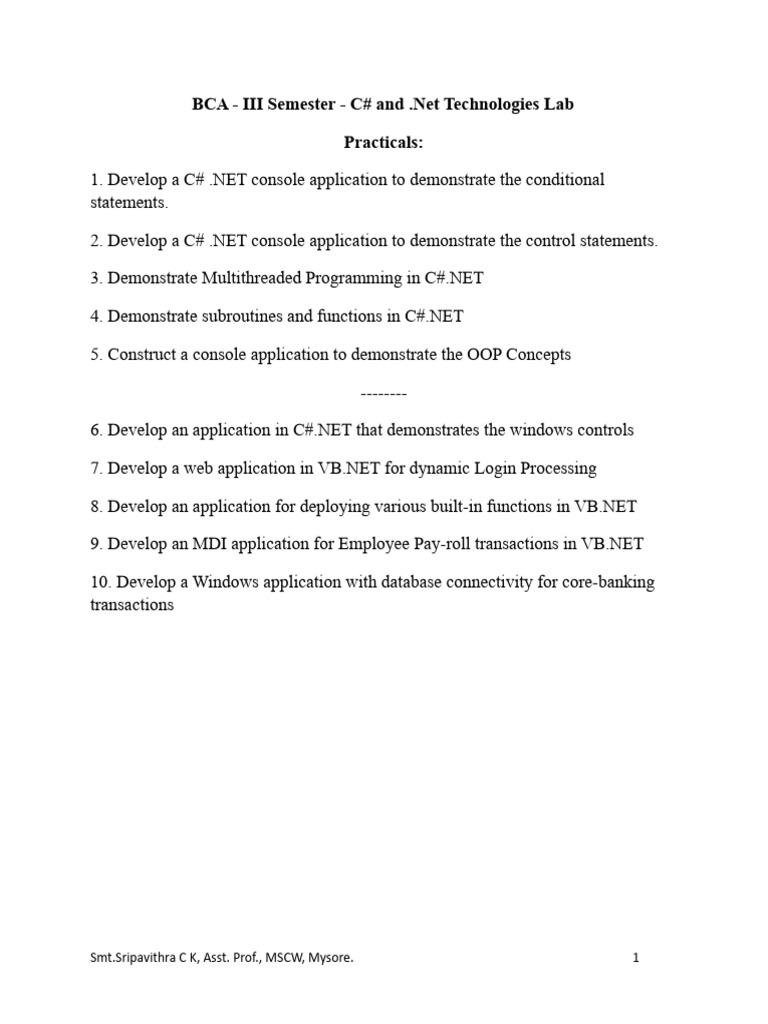 BCA - III Semester - C# and .Net Technologies Lab

Practicals:

1. Develop a C# .NET console application to demonstrate the conditional statements.

2. Develop a C# .NET console application to demonstrate the control statements.

3. Demonstrate Multithreaded Programming in C#.NET

4. Demonstrate subroutines and functions in C#.NET

5. Construct a console application to demonstrate the OOP Concepts

--------

6. Develop an application in C#.NET that demonstrates the windows controls

7. Develop a web application in VB.NET for dynamic Login Processing

8. Develop an application for deploying various built-in functions in VB.NET

9. Develop an MDI application for Employee Pay-roll transactions in VB.NET

10. Develop a Windows application with database connectivity for core-banking transactions

Smt.Sripavithra C K, Asst. Prof., MSCW, Mysore.

1